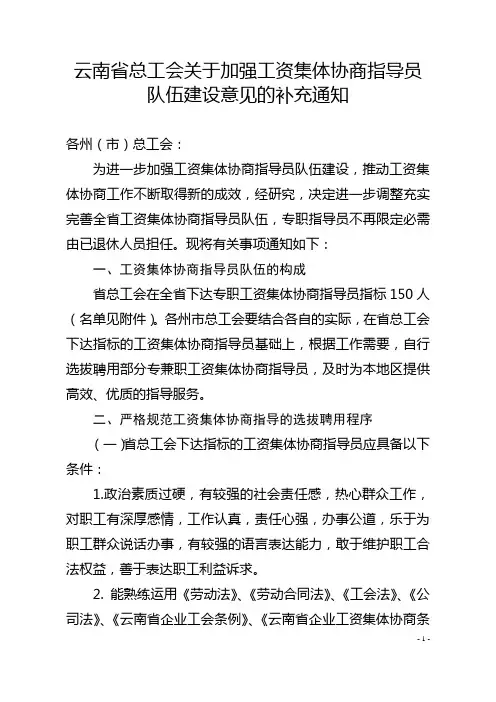 云南省总工会关于加强工资集体协商指导员队伍建设意见的补充通知

各州（市）总工会：

为进一步加强工资集体协商指导员队伍建设，推动工资集体协商工作不断取得新的成效，经研究，决定进一步调整充实完善全省工资集体协商指导员队伍，专职指导员不再限定必需由已退休人员担任。现将有关事项通知如下：

一、工资集体协商指导员队伍的构成

省总工会在全省下达专职工资集体协商指导员指标 150 人（名单见附件）。各州市总工会要结合各自的实际，在省总工会下达指标的工资集体协商指导员基础上，根据工作需要，自行选拔聘用部分专兼职工资集体协商指导员，及时为本地区提供高效、优质的指导服务。

二、严格规范工资集体协商指导的选拔聘用程序

（一）省总工会下达指标的工资集体协商指导员应具备以下条件：

1.政治素质过硬，有较强的社会责任感，热心群众工作，对职工有深厚感情，工作认真，责任心强，办事公道，乐于为职工群众说话办事，有较强的语言表达能力，敢于维护职工合法权益，善于表达职工利益诉求。

2. 能熟练运用《劳动法》、《劳动合同法》、《工会法》、《公司法》、《云南省企业工会条例》、《云南省企业工资集体协商条

- 1 -